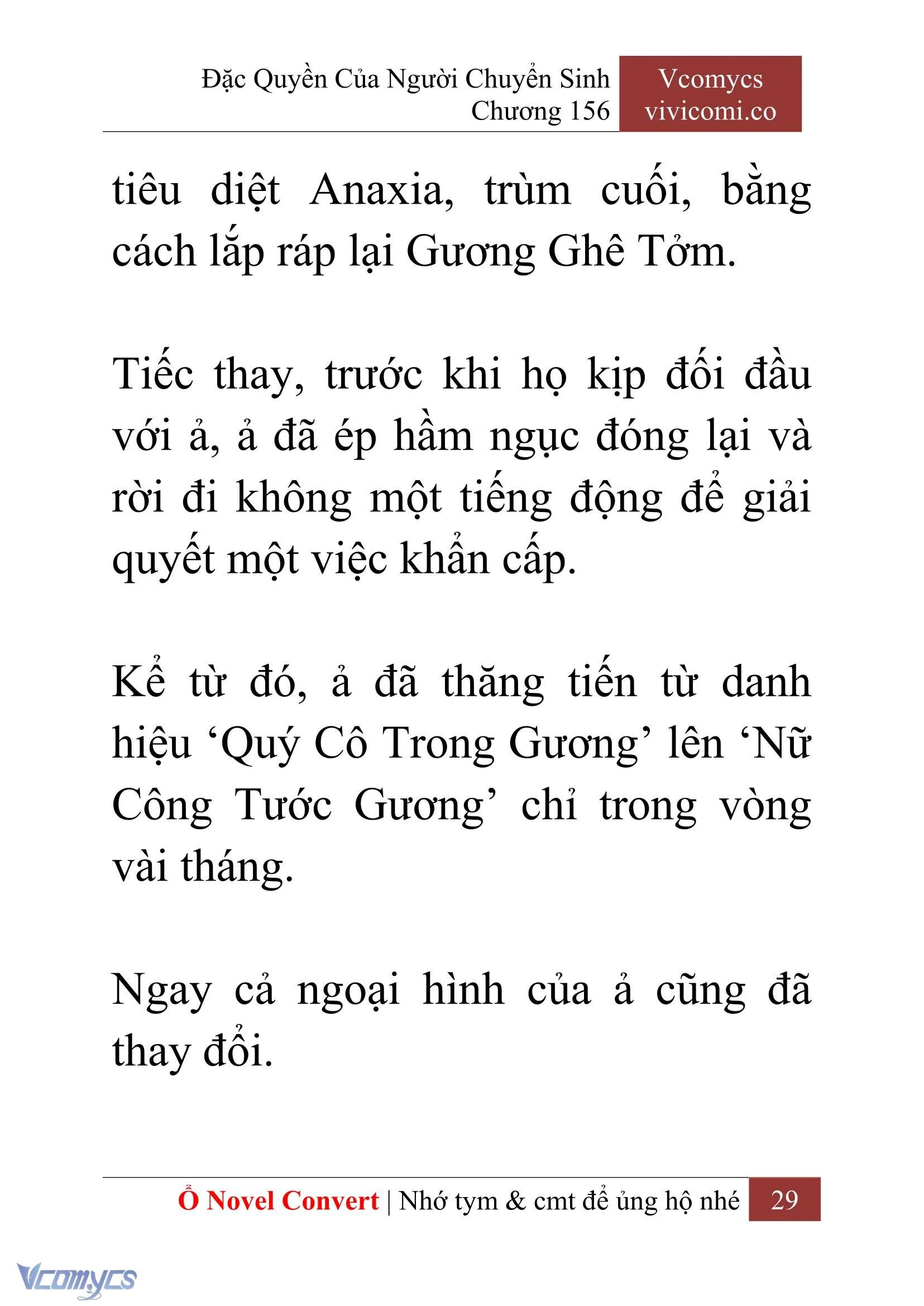 Đặc Quyền Của Người Chuyển Sinh
Chương 156

Vcomycs
vivicomi.co

tiêu diệt Anaxia, trùm cuối, bằng cách lắp ráp lại Gương Ghê Tởm.

Tiếc thay, trước khi họ kịp đối đầu với ả, ả đã ép hầm ngục đóng lại và rời đi không một tiếng động để giải quyết một việc khẩn cấp.

Kể từ đó, ả đã thăng tiến từ danh hiệu ‘Quý Cô Trong Gương’ lên ‘Nữ Công Tước Gương’ chỉ trong vòng vài tháng.

Ngay cả ngoại hình của ả cũng đã thay đổi.

Ổ Novel Convert | Nhớ tym & cmt để ủng hộ nhé 29

Vcomycs